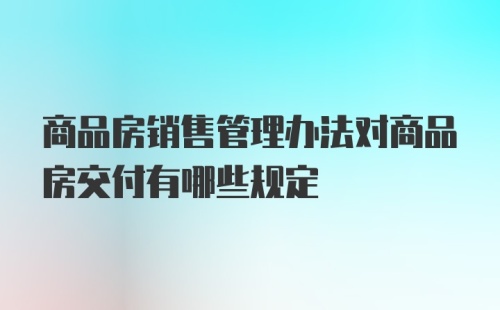 商品房销售管理办法对商品房交付有哪些规定